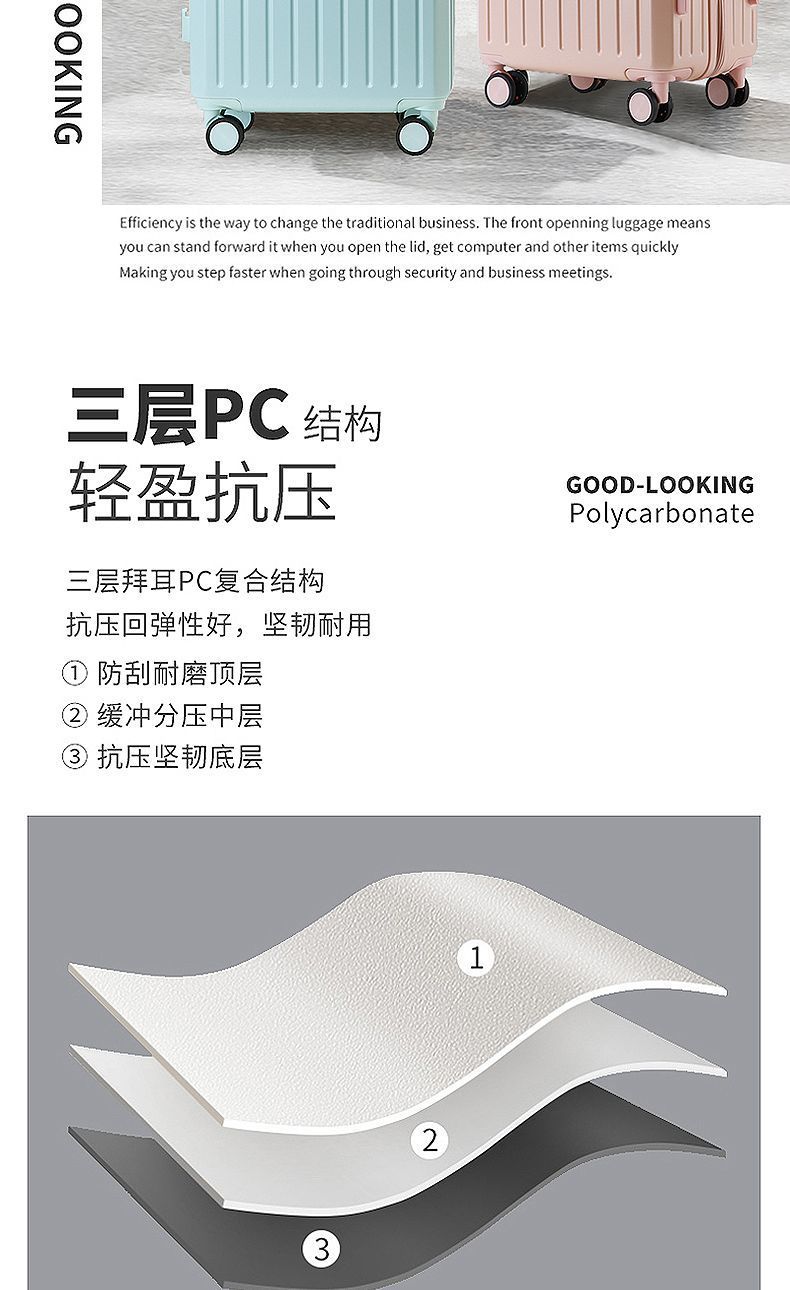 OOKING

Efficiency is the way to change the traditional business. The front openning luggage means you can stand forward it when you open the lid, get computer and other items quickly Making you step faster when going through security and business meetings.

三层PC 结构
轻盈抗压

GOOD-LOOKING
Polycarbonate

三层拜耳PC复合结构
抗压回弹性好，坚韧耐用
① 防刮耐磨顶层
② 缓冲分压中层
③ 抗压坚韧底层

1
2
3